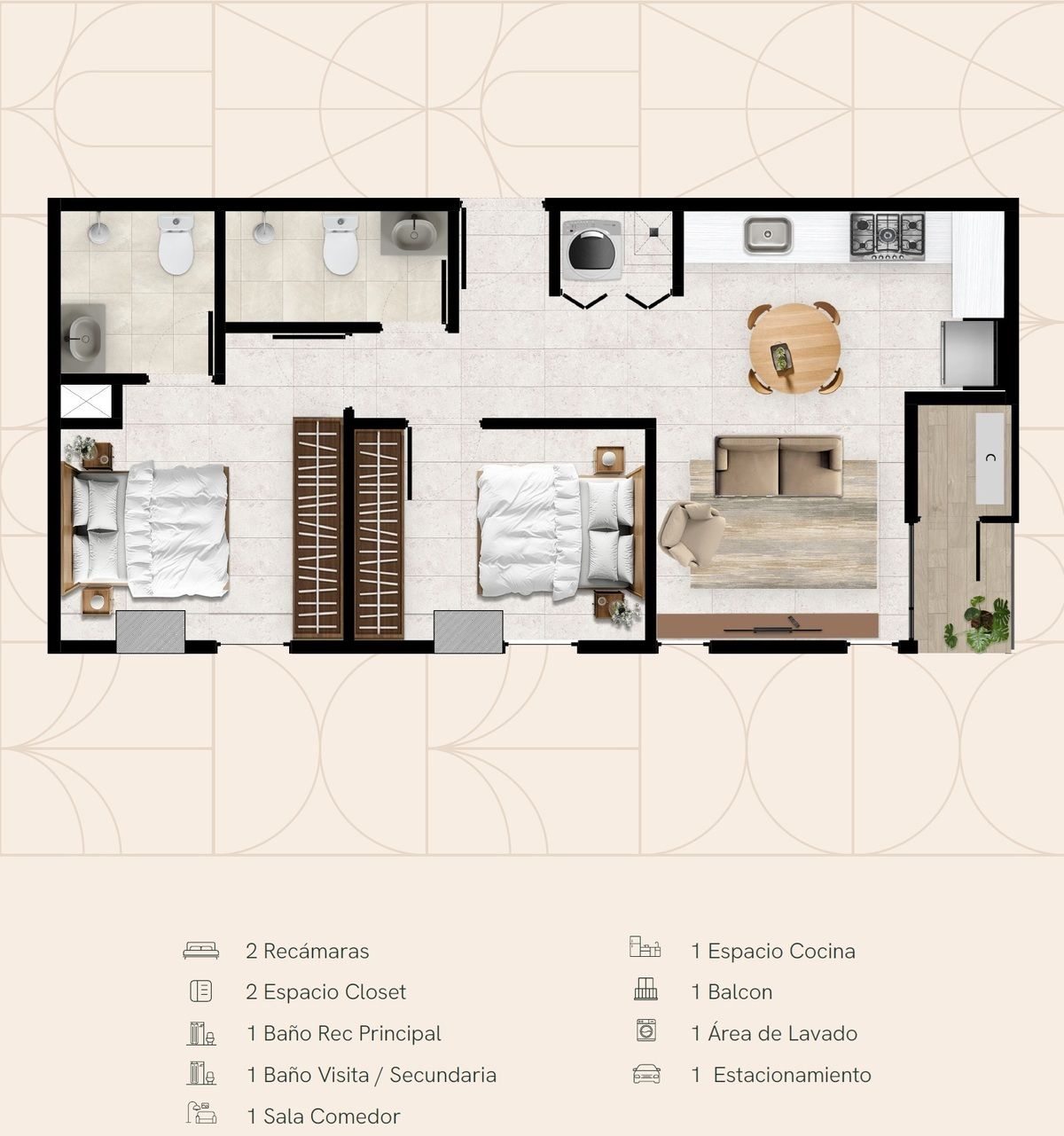 2 Recámaras
2 Espacio Closet
1 Baño Rec Principal
1 Baño Visita / Secundaria
1 Sala Comedor

1 Espacio Cocina
1 Balcon
1 Área de Lavado
1 Estacionamiento